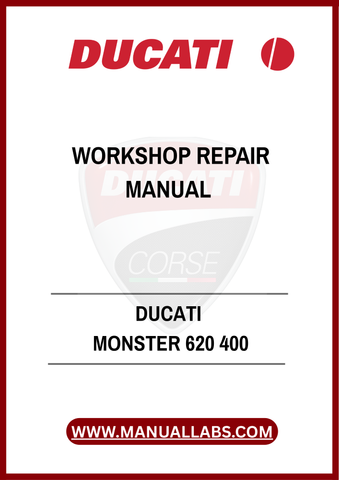 DUCATI

WORKSHOP REPAIR MANUAL

DUCATI

CORSE

DUCATI
MONSTER 620 400

WWW.MANUALLABS.COM